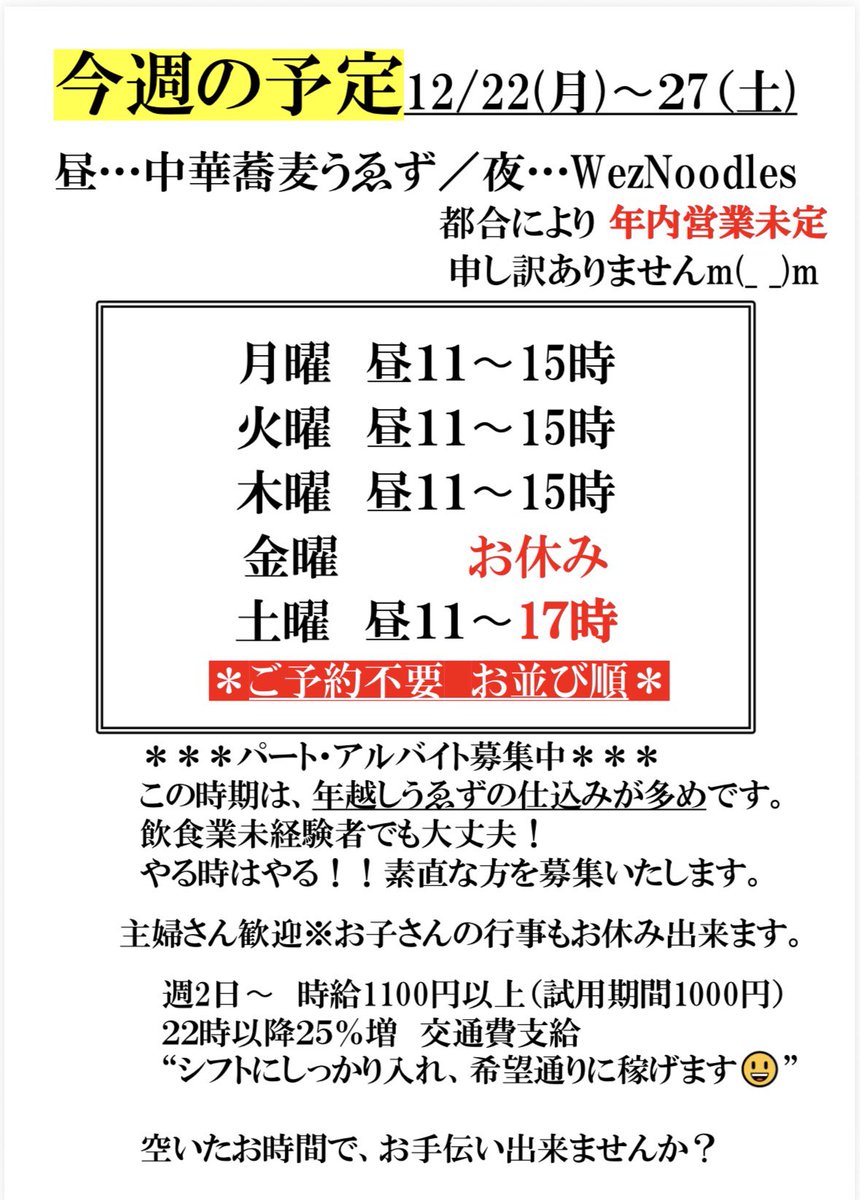 今週の予定12/22(月)～27(土)

昼…中華蕎麦うゑず／夜…WezNoodles
都合により 年内営業未定
申し訳ありませんm(_ _)m

月曜　昼11～15時
火曜　昼11～15時
木曜　昼11～15時
金曜　お休み
土曜　昼11～17時
＊ご予約不要　お並び順＊

＊＊＊パート･アルバイト募集中＊＊＊
この時期は、年越しうゑずの仕込みが多めです。
飲食業未経験者でも大丈夫！
やる時はやる！！素直な方を募集いたします。

主婦さん歓迎※お子さんの行事もお休み出来ます。

週2日～　時給1100円以上(試用期間1000円)
22時以降25％増　交通費支給
“シフトにしっかり入れ、希望通りに稼げます😃”

空いたお時間で、お手伝い出来ませんか？